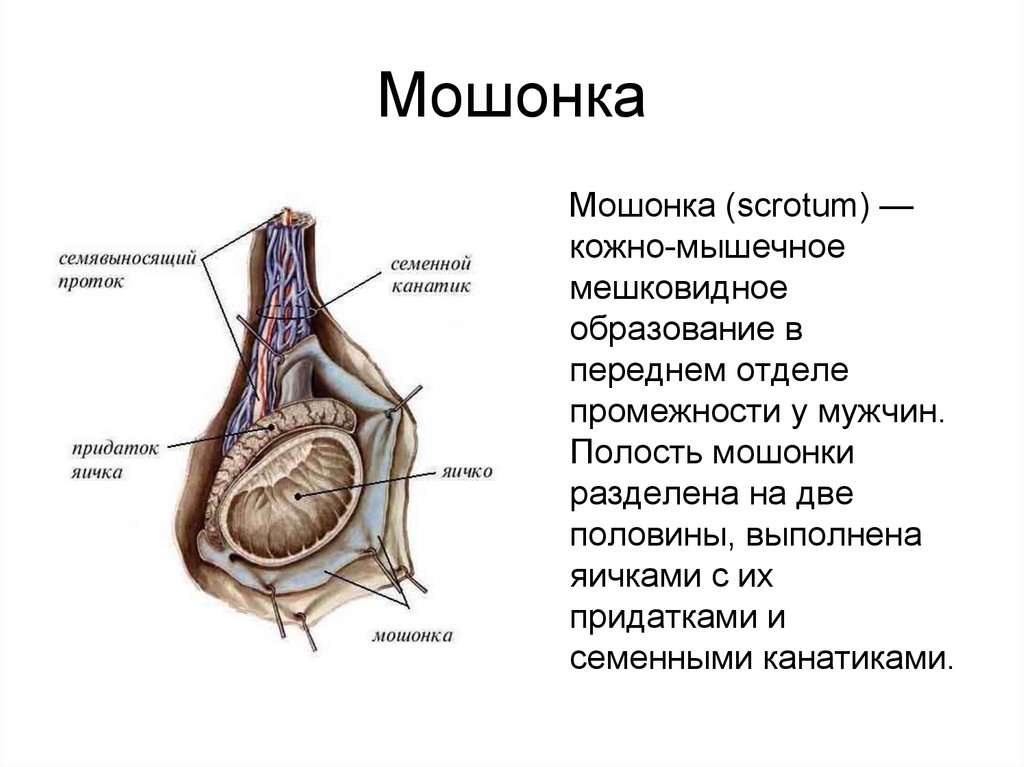 Мошонка

семявыносящий проток

семенной канатик

придаток яичка

яичко

мошонка

Мошонка (scrotum) — кожно-мышечное мешковидное образование в переднем отделе промежности у мужчин. Полость мошонки разделена на две половины, выполнена яичками с их придатками и семенными канатиками.